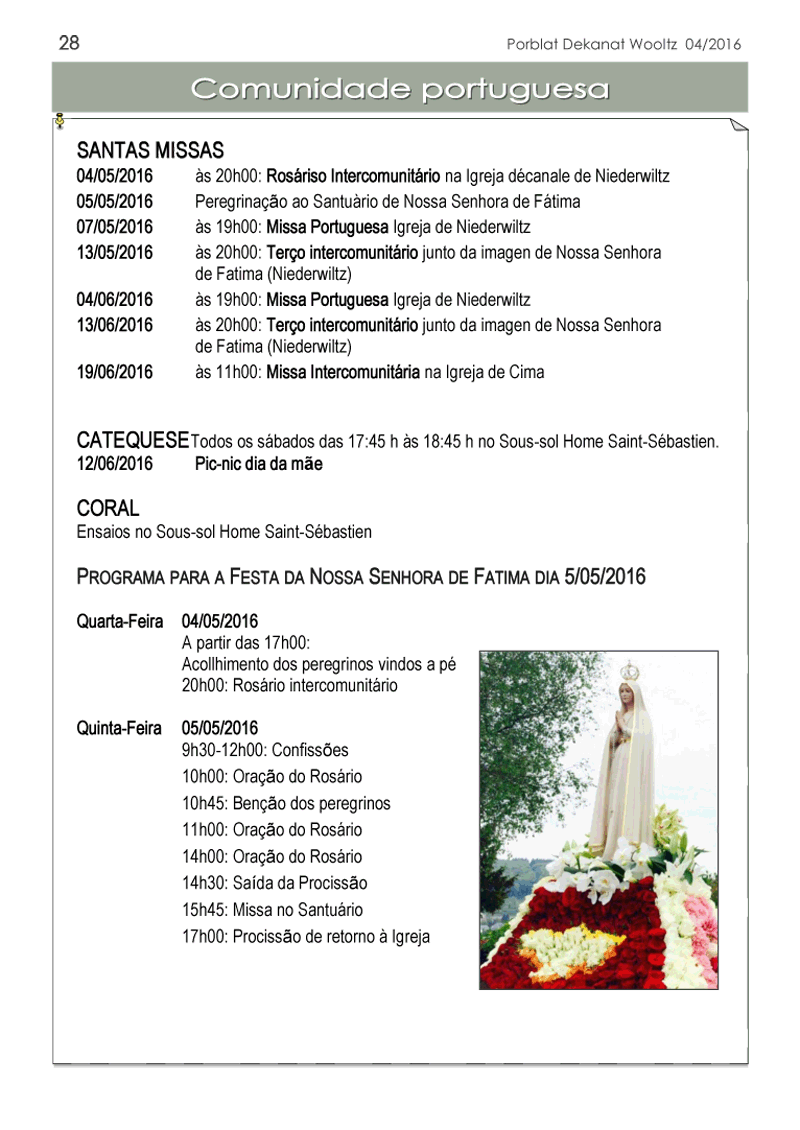 28

Porblat Dekanat Wooltz 04/2016

Comunidade portuguesa

SANTAS MISSAS

04/05/2016 às 20h00: Rosáriso Intercomunitário na Igreja décanale de Niederwiltz

05/05/2016 Peregrinação ao Santuàrio de Nossa Senhora de Fátima

07/05/2016 às 19h00: Missa Portuguesa Igreja de Niederwiltz

13/05/2016 às 20h00: Terço intercomunitário junto da imagen de Nossa Senhora de Fatima (Niederwiltz)

04/06/2016 às 19h00: Missa Portuguesa Igreja de Niederwiltz

13/06/2016 às 20h00: Terço intercomunitário junto da imagen de Nossa Senhora de Fatima (Niederwiltz)

19/06/2016 às 11h00: Missa Intercomunitária na Igreja de Cima

CATEQUESE Todos os sábados das 17:45 h às 18:45 h no Sous-sol Home Saint-Sébastien.

12/06/2016 Pic-nic dia da mãe

CORAL

Ensaios no Sous-sol Home Saint-Sébastien

PROGRAMA PARA A FESTA DA NOSSA SENHORA DE FATIMA DIA 5/05/2016

Quarta-Feira 04/05/2016
A partir das 17h00:
Acollhimento dos peregrinos vindos a pé
20h00: Rosário intercomunitário

Quinta-Feira 05/05/2016
9h30-12h00: Confissões
10h00: Oração do Rosário
10h45: Benção dos peregrinos
11h00: Oração do Rosário
14h00: Oração do Rosário
14h30: Saída da Procissão
15h45: Missa no Santuário
17h00: Procissão de retorno à Igreja